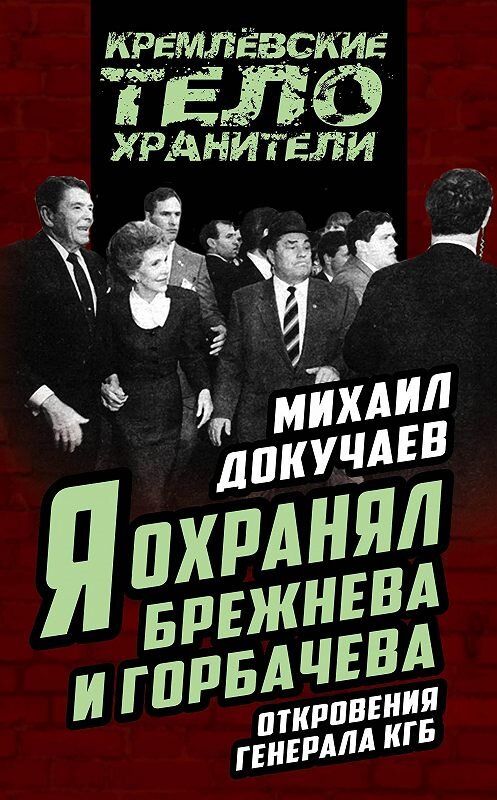 КРЕМЛЁВСКИЕ ТЕЛОХРАНИТЕЛИ

МИХАИЛ ДОКУЧАЕВ

Я ОХРАНЯЛ БРЕЖНЕВА И ГОРБАЧЕВА

ОТКРОВЕНИЯ ГЕНЕРАЛА КГБ